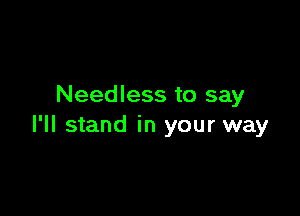 Needless to say
I'll stand in your way